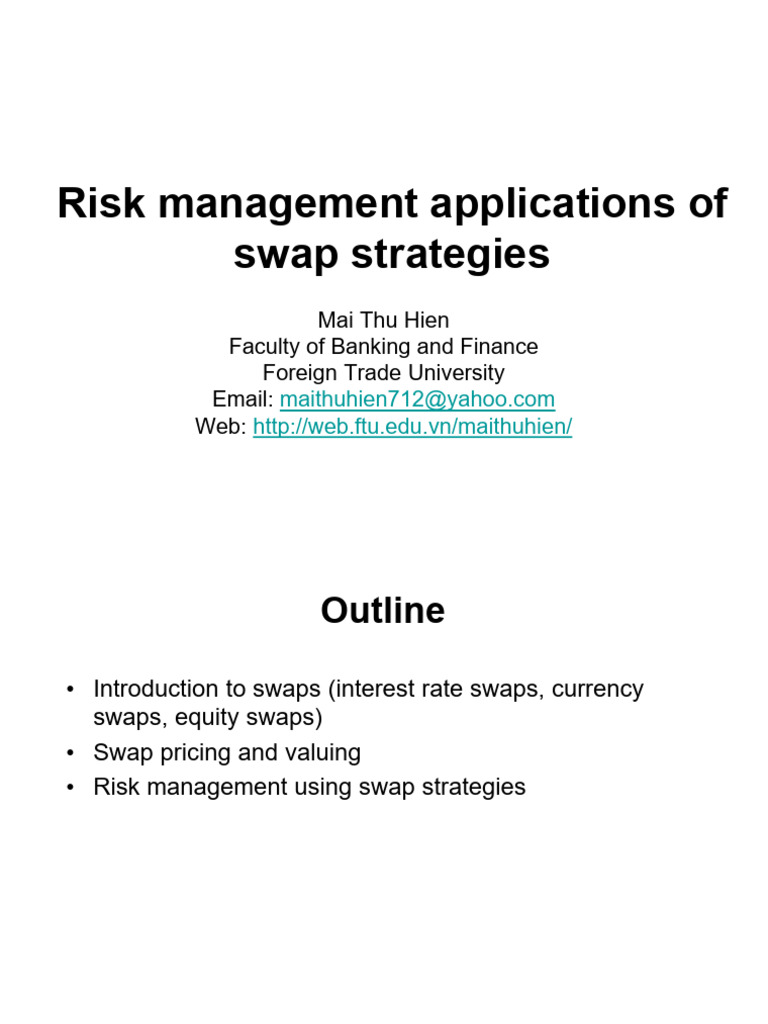 Risk management applications of swap strategies

Mai Thu Hien
Faculty of Banking and Finance
Foreign Trade University
Email: maithuhien712@yahoo.com
Web: http://web.ftu.edu.vn/maithuhien/

Outline

• Introduction to swaps (interest rate swaps, currency swaps, equity swaps)
• Swap pricing and valuing
• Risk management using swap strategies